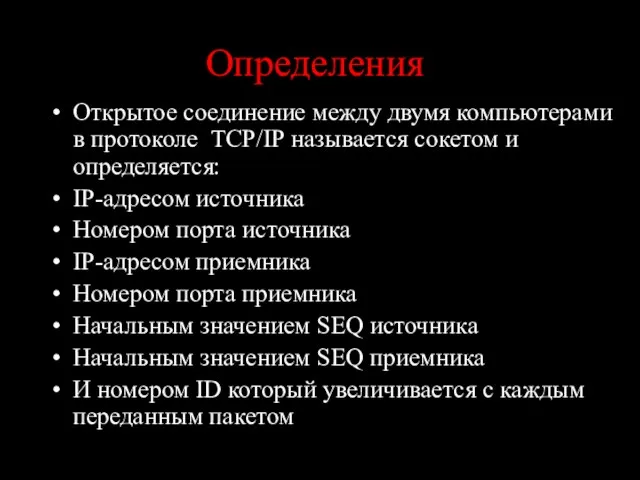 Определения

• Открытое соединение между двумя компьютерами в протоколе TCP/IP называется сокетом и определяется:
• IP-адресом источника
• Номером порта источника
• IP-адресом приемника
• Номером порта приемника
• Начальным значением SEQ источника
• Начальным значением SEQ приемника
• И номером ID который увеличивается с каждым переданным пакетом